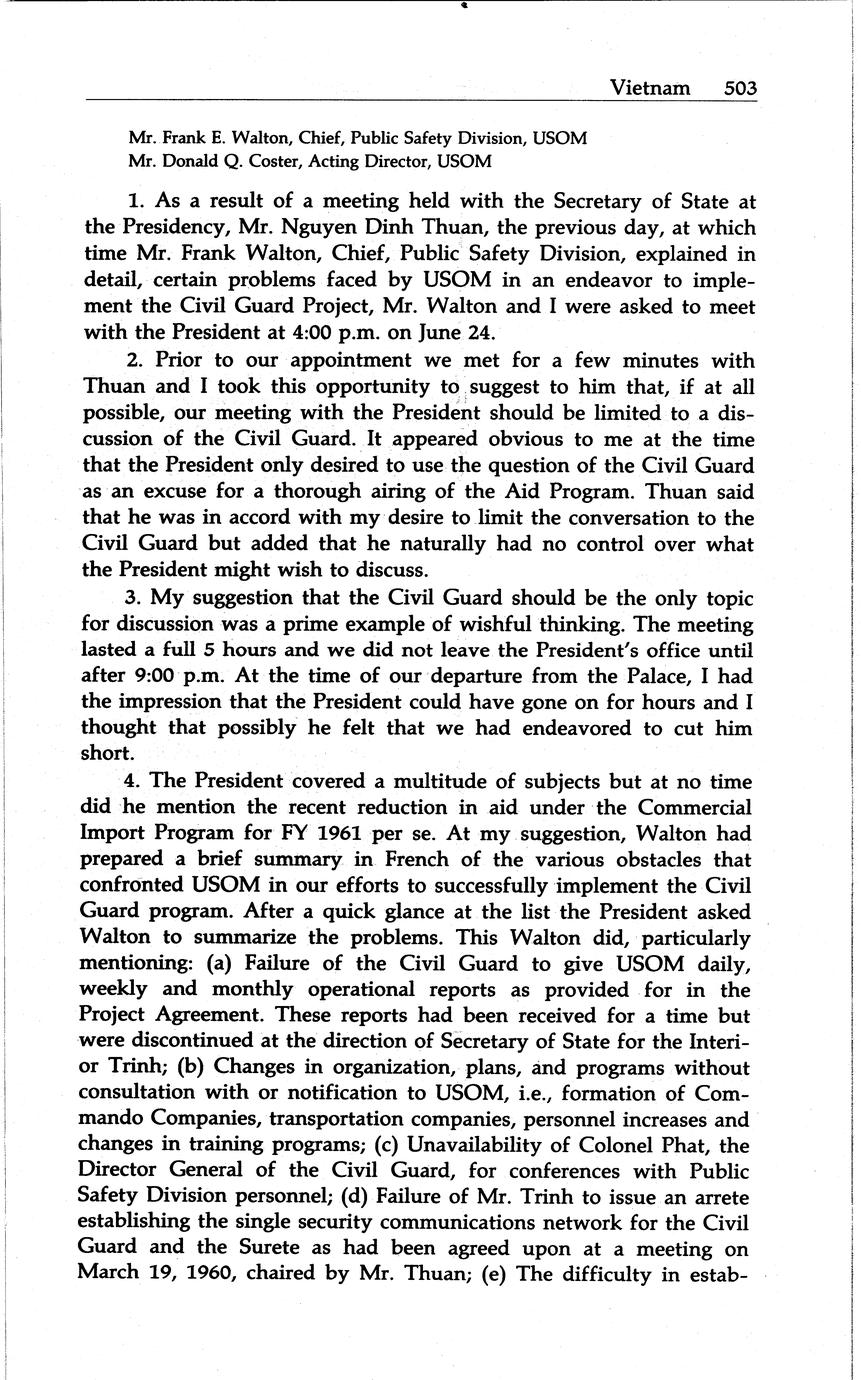 Vietnam 503

Mr. Frank E. Walton, Chief, Public Safety Division, USOM
Mr. Donald Q. Coster, Acting Director, USOM

1. As a result of a meeting held with the Secretary of State at the Presidency, Mr. Nguyen Dinh Thuan, the previous day, at which time Mr. Frank Walton, Chief, Public Safety Division, explained in detail, certain problems faced by USOM in an endeavor to implement the Civil Guard Project, Mr. Walton and I were asked to meet with the President at 4:00 p.m. on June 24.

2. Prior to our appointment we met for a few minutes with Thuan and I took this opportunity to suggest to him that, if at all possible, our meeting with the President should be limited to a discussion of the Civil Guard. It appeared obvious to me at the time that the President only desired to use the question of the Civil Guard as an excuse for a thorough airing of the Aid Program. Thuan said that he was in accord with my desire to limit the conversation to the Civil Guard but added that he naturally had no control over what the President might wish to discuss.

3. My suggestion that the Civil Guard should be the only topic for discussion was a prime example of wishful thinking. The meeting lasted a full 5 hours and we did not leave the President's office until after 9:00 p.m. At the time of our departure from the Palace, I had the impression that the President could have gone on for hours and I thought that possibly he felt that we had endeavored to cut him short.

4. The President covered a multitude of subjects but at no time did he mention the recent reduction in aid under the Commercial Import Program for FY 1961 per se. At my suggestion, Walton had prepared a brief summary in French of the various obstacles that confronted USOM in our efforts to successfully implement the Civil Guard program. After a quick glance at the list the President asked Walton to summarize the problems. This Walton did, particularly mentioning: (a) Failure of the Civil Guard to give USOM daily, weekly and monthly operational reports as provided for in the Project Agreement. These reports had been received for a time but were discontinued at the direction of Secretary of State for the Interior Trinh; (b) Changes in organization, plans, and programs without consultation with or notification to USOM, i.e., formation of Commando Companies, transportation companies, personnel increases and changes in training programs; (c) Unavailability of Colonel Phat, the Director General of the Civil Guard, for conferences with Public Safety Division personnel; (d) Failure of Mr. Trinh to issue an arrete establishing the single security communications network for the Civil Guard and the Surete as had been agreed upon at a meeting on March 19, 1960, chaired by Mr. Thuan; (e) The difficulty in estab-